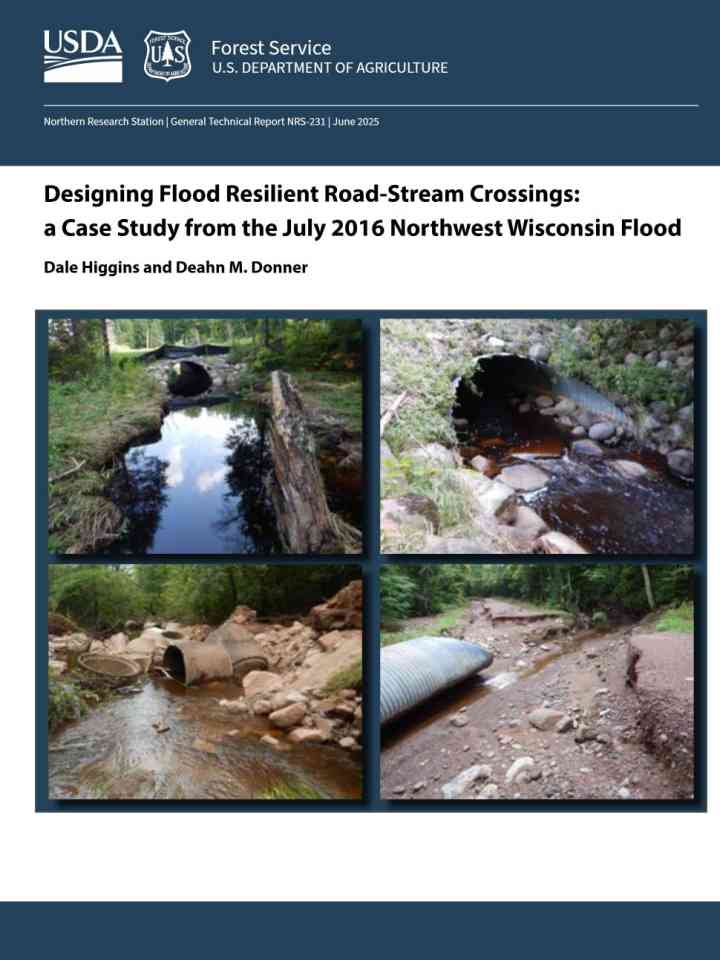 USDA

Forest Service
U.S. DEPARTMENT OF AGRICULTURE

Northern Research Station | General Technical Report NRS-231 | June 2025

Designing Flood Resilient Road-Stream Crossings: a Case Study from the July 2016 Northwest Wisconsin Flood

Dale Higgins and Deahn M. Donner